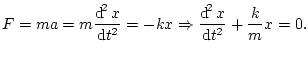 $F = ma = m\frac{\mathrm{d}^2 x}{\mathrm{d}t^2} = -kx \Rightarrow \frac{\mathrm{d}^2 x}{\mathrm{d}t^2} + \frac{k}{m}x = 0.$